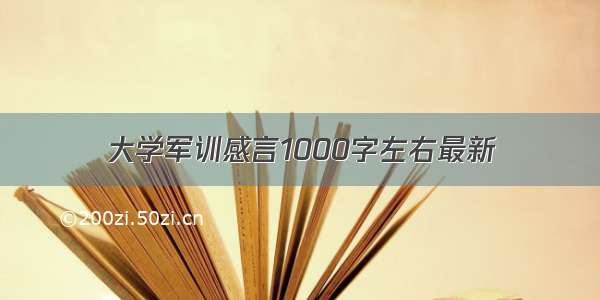 大学军训感言1000字左右最新

©200zi.50zi.cn